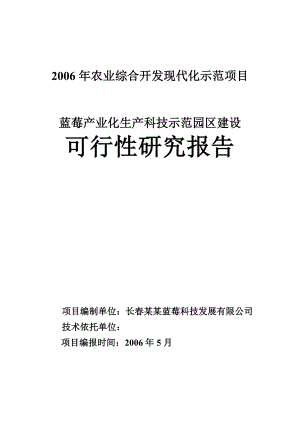 2006 年农业综合开发现代化示范项目

蓝莓产业化生产科技示范园区建设

可行性研究报告

项目编制单位：长春某某蓝莓科技发展有限公司

技术依托单位：

项目编报时间：2006 年 5 月